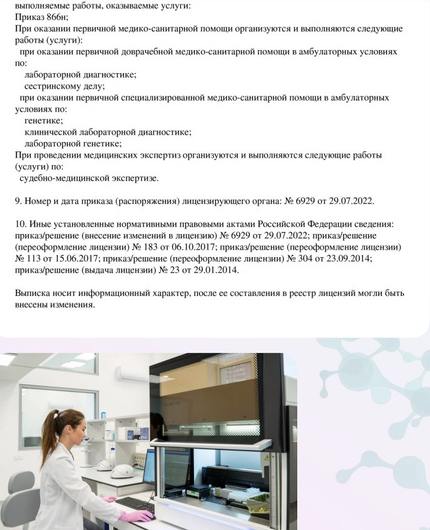 выполняемые работы, оказываемые услуги:
Приказ 866н;
При оказании первичной медико-санитарной помощи организуются и выполняются следующие работы (услуги):
при оказании первичной доврачебной медико-санитарной помощи в амбулаторных условиях по:
лабораторной диагностике;
сестринскому делу;
при оказании первичной специализированной медико-санитарной помощи в амбулаторных условиях по:
генетике;
клинической лабораторной диагностике;
лабораторной генетике;
При проведении медицинских экспертиз организуются и выполняются следующие работы (услуги) по:
судебно-медицинской экспертизе.

9. Номер и дата приказа (распоряжения) лицензирующего органа: № 6929 от 29.07.2022.

10. Иные установленные нормативными правовыми актами Российской Федерации сведения: приказ/решение (внесение изменений в лицензию) № 6929 от 29.07.2022; приказ/решение (переоформление лицензии) № 183 от 06.10.2017; приказ/решение (переоформление лицензии) № 113 от 15.06.2017; приказ/решение (переоформление лицензии) № 304 от 23.09.2014; приказ/решение (выдача лицензии) № 23 от 29.01.2014.

Выписка носит информационный характер, после ее составления в реестр лицензий могли быть внесены изменения.